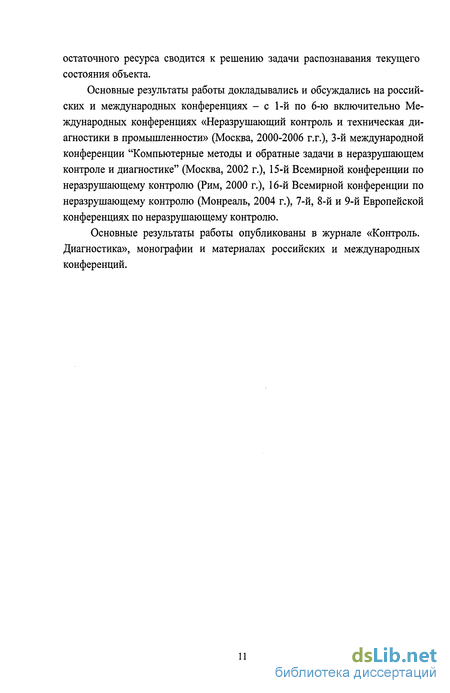 остаточного ресурса сводится к решению задачи распознавания текущего состояния объекта.

Основные результаты работы докладывались и обсуждались на российских и международных конференциях – с 1-й по 6-ю включительно Международных конференциях «Неразрушающий контроль и техническая диагностики в промышленности» (Москва, 2000-2006 г.г.), 3-й международной конференции "Компьютерные методы и обратные задачи в неразрушающем контроле и диагностике" (Москва, 2002 г.), 15-й Всемирной конференции по неразрушающему контролю (Рим, 2000 г.), 16-й Всемирной конференции по неразрушающему контролю (Монреаль, 2004 г.), 7-й, 8-й и 9-й Европейской конференциях по неразрушающему контролю.

Основные результаты работы опубликованы в журнале «Контроль. Диагностика», монографии и материалах российских и международных конференций.

11

dsLib.net
библиотека диссертаций